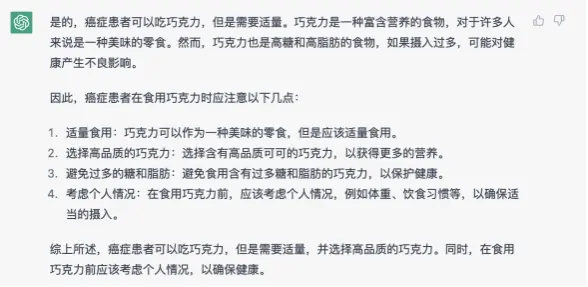 是的，癌症患者可以吃巧克力，但是需要适量。巧克力是一种富含营养的食物，对于许多人来说是一种美味的零食。然而，巧克力也是高糖和高脂肪的食物，如果摄入过多，可能对健康产生不良影响。

因此，癌症患者在食用巧克力时应注意以下几点：

1. 适量食用：巧克力可以作为一种美味的零食，但是应该适量食用。
2. 选择高品质的巧克力：选择含有高品质可可的巧克力，以获得更多的营养。
3. 避免过多的糖和脂肪：避免食用含有过多糖和脂肪的巧克力，以保护健康。
4. 考虑个人情况：在食用巧克力前，应该考虑个人情况，例如体重、饮食习惯等，以确保适当的摄入。

综上所述，癌症患者可以吃巧克力，但是需要适量，并选择高品质的巧克力。同时，在食用巧克力前应该考虑个人情况，以确保健康。